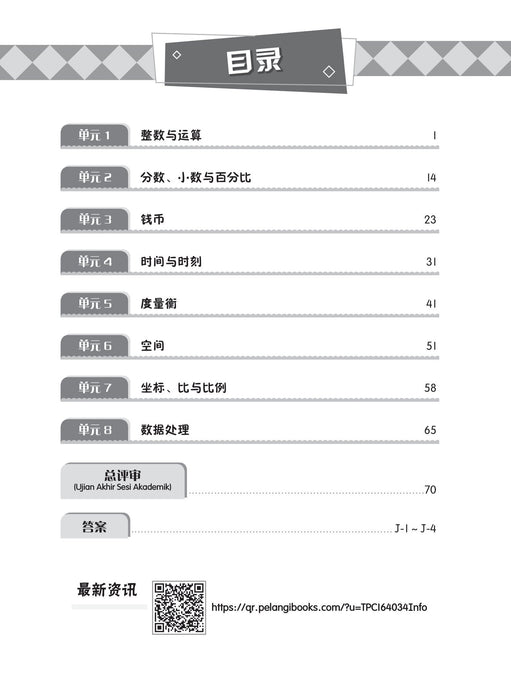 目录

单元 1 整数与运算 1

单元 2 分数、小数与百分比 14

单元 3 钱币 23

单元 4 时间与时刻 31

单元 5 度量衡 41

单元 6 空间 51

单元 7 坐标、比与比例 58

单元 8 数据处理 65

总评审
(Ujian Akhir Sesi Akademik) 70

答案 J-1 ~ J-4

最新资讯

https://qr.pelangibooks.com/?u=TPCI64034Info